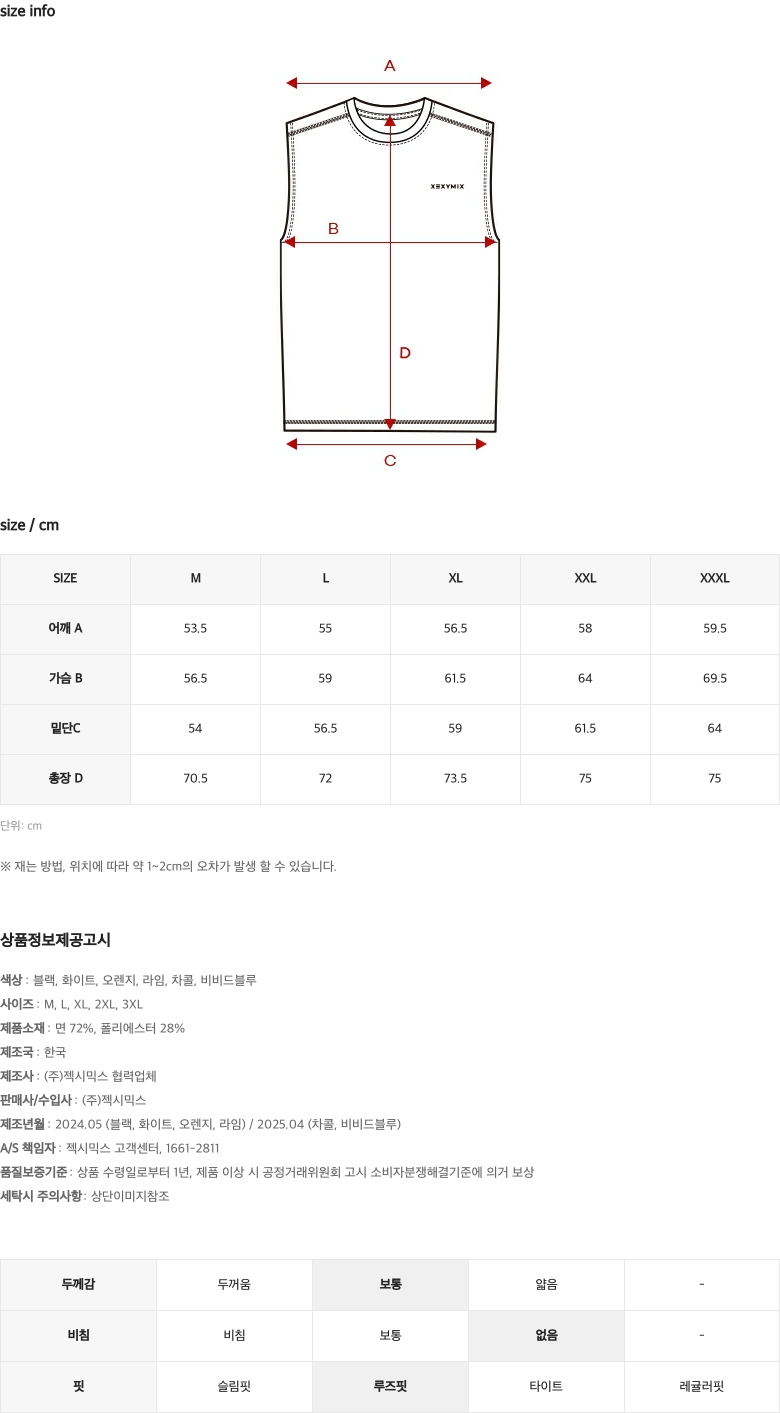 size info

A

XEXYMIX

B

D

C

size / cm

| SIZE | M | L | XL | XXL | XXXL |
|---|---|---|---|---|---|
| 어깨 A | 53.5 | 55 | 56.5 | 58 | 59.5 |
| 가슴 B | 56.5 | 59 | 61.5 | 64 | 69.5 |
| 밑단C | 54 | 56.5 | 59 | 61.5 | 64 |
| 총장 D | 70.5 | 72 | 73.5 | 75 | 75 |

단위: cm

※ 재는 방법, 위치에 따라 약 1~2cm의 오차가 발생 할 수 있습니다.

상품정보제공고시

색상 : 블랙, 화이트, 오렌지, 라임, 차콜, 비비드블루
사이즈 : M, L, XL, 2XL, 3XL
제품소재 : 면 72%, 폴리에스터 28%
제조국 : 한국
제조사 : (주)젝시믹스 협력업체
판매사/수입사 : (주)젝시믹스
제조년월 : 2024.05 (블랙, 화이트, 오렌지, 라임) / 2025.04 (차콜, 비비드블루)
A/S 책임자 : 젝시믹스 고객센터, 1661-2811
품질보증기준 : 상품 수령일로부터 1년, 제품 이상 시 공정거래위원회 고시 소비자분쟁해결기준에 의거 보상
세탁시 주의사항 : 상단이미지참조

| 두께감 | 두꺼움 | 보통 | 얇음 | - |
|---|---|---|---|---|
| 비침 | 비침 | 보통 | 없음 | - |
| 핏 | 슬림핏 | 루즈핏 | 타이트 | 레귤러핏 |